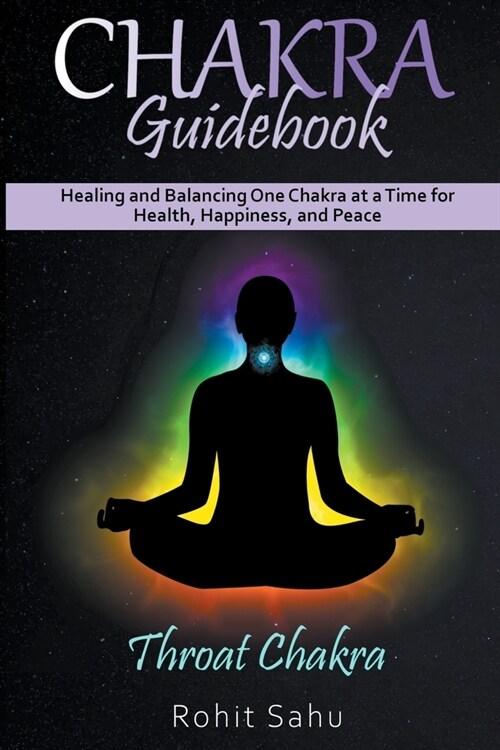 CHAKRA
Guidebook

Healing and Balancing One Chakra at a Time for Health, Happiness, and Peace

Throat Chakra

Rohit Sahu